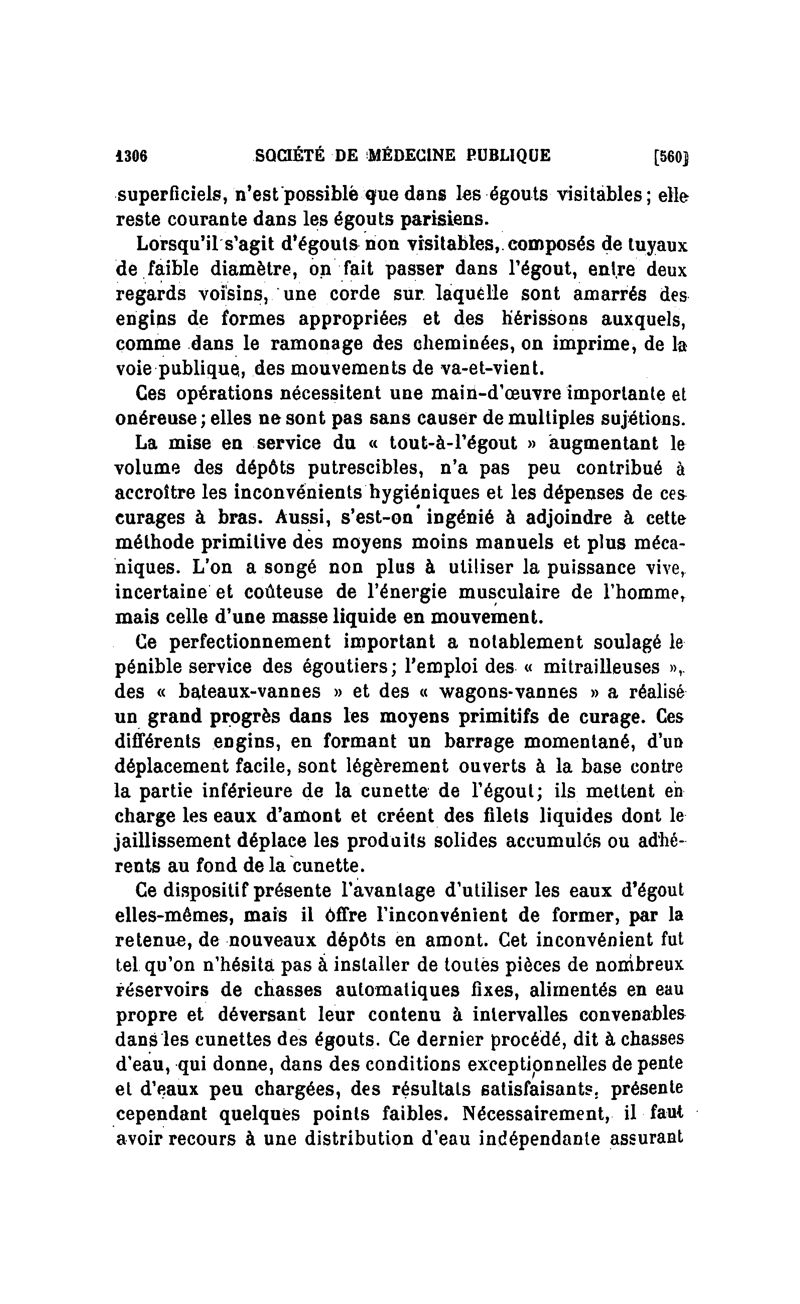 1306 SOCIÉTÉ DE MÉDECINE PUBLIQUE [560]

superficiels, n'est possible que dans les égouts visitables; elle reste courante dans les égouts parisiens.

Lorsqu'il s'agit d'égouts non visitables, composés de tuyaux de faible diamètre, on fait passer dans l'égout, entre deux regards voisins, une corde sur laquelle sont amarrés des engins de formes appropriées et des hérissons auxquels, comme dans le ramonage des cheminées, on imprime, de la voie publique, des mouvements de va-et-vient.

Ces opérations nécessitent une main-d'œuvre importante et onéreuse; elles ne sont pas sans causer de multiples sujétions.

La mise en service du « tout-à-l'égout » augmentant le volume des dépôts putrescibles, n'a pas peu contribué à accroître les inconvénients hygiéniques et les dépenses de ces curages à bras. Aussi, s'est-on ingénié à adjoindre à cette méthode primitive des moyens moins manuels et plus mécaniques. L'on a songé non plus à utiliser la puissance vive, incertaine et coûteuse de l'énergie musculaire de l'homme, mais celle d'une masse liquide en mouvement.

Ce perfectionnement important a notablement soulagé le pénible service des égoutiers; l'emploi des « mitrailleuses », des « bateaux-vannes » et des « wagons-vannes » a réalisé un grand progrès dans les moyens primitifs de curage. Ces différents engins, en formant un barrage momentané, d'un déplacement facile, sont légèrement ouverts à la base contre la partie inférieure de la cunette de l'égout; ils mettent en charge les eaux d'amont et créent des filets liquides dont le jaillissement déplace les produits solides accumulés ou adhérents au fond de la cunette.

Ce dispositif présente l'avantage d'utiliser les eaux d'égout elles-mêmes, mais il offre l'inconvénient de former, par la retenue, de nouveaux dépôts en amont. Cet inconvénient fut tel qu'on n'hésita pas à installer de toutes pièces de nombreux réservoirs de chasses automatiques fixes, alimentés en eau propre et déversant leur contenu à intervalles convenables dans les cunettes des égouts. Ce dernier procédé, dit à chasses d'eau, qui donne, dans des conditions exceptionnelles de pente et d'eaux peu chargées, des résultats satisfaisants, présente cependant quelques points faibles. Nécessairement, il faut avoir recours à une distribution d'eau indépendante assurant